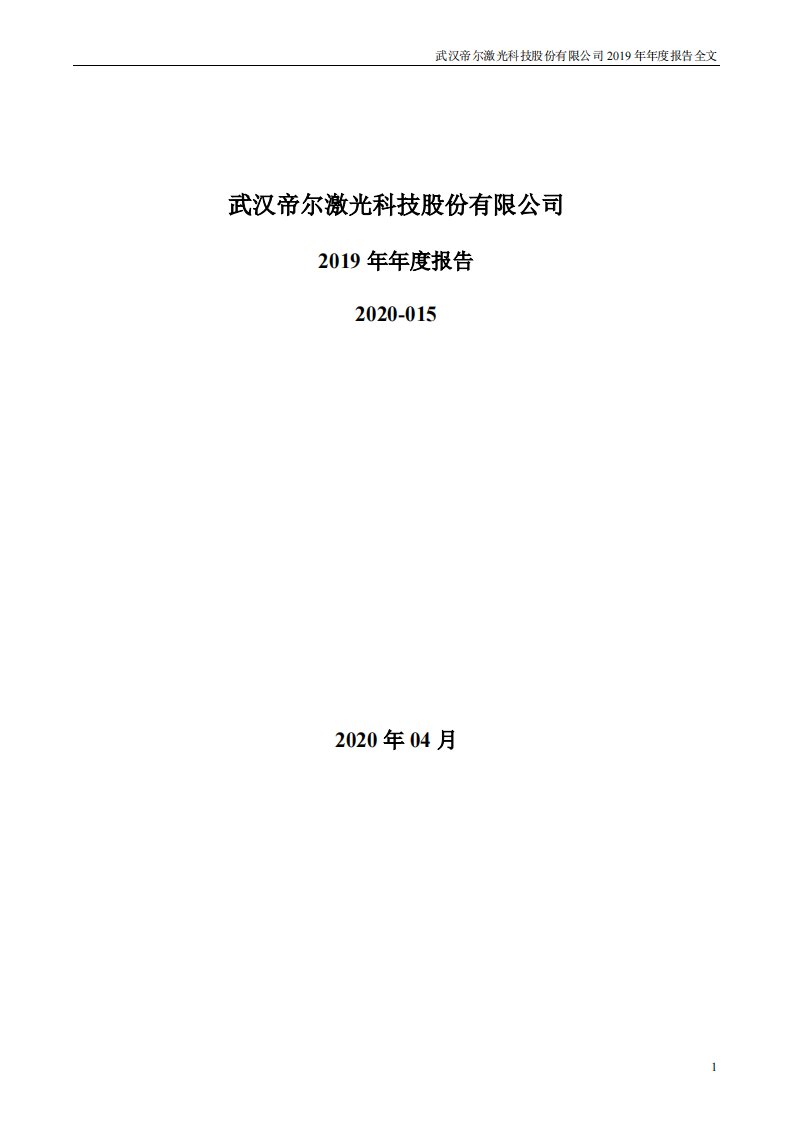 武汉帝尔激光科技股份有限公司 2019 年年度报告全文

武汉帝尔激光科技股份有限公司

2019 年年度报告

2020-015

2020 年 04 月

1